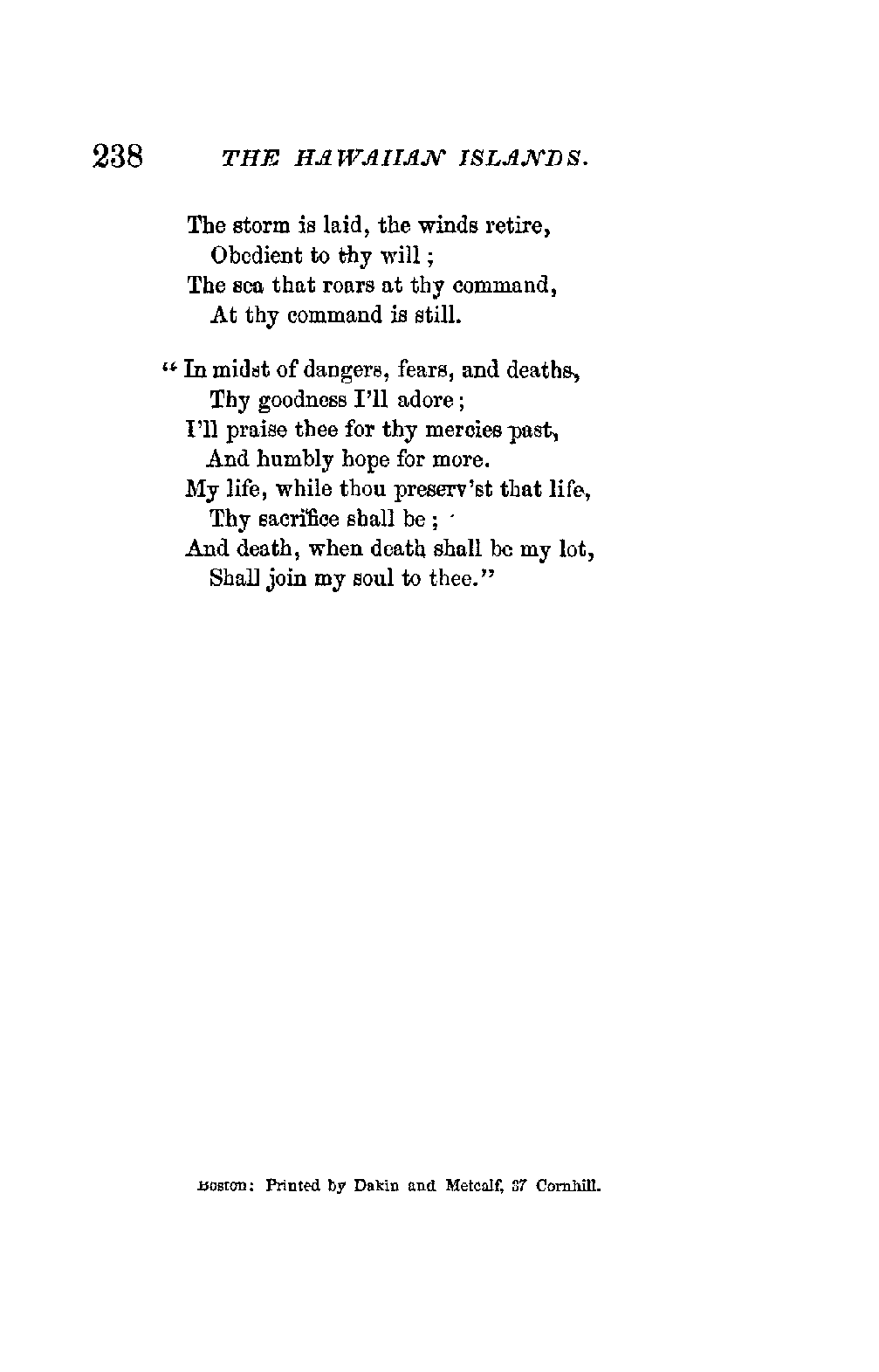 238 THE HAWAIIAN ISLANDS.

The storm is laid, the winds retire,
Obedient to thy will;
The sea that roars at thy command,
At thy command is still.

"In midst of dangers, fears, and deaths,
Thy goodness I'll adore;
I'll praise thee for thy mercies past,
And humbly hope for more.
My life, while thou preserv'st that life,
Thy sacrifice shall be;
And death, when death shall be my lot,
Shall join my soul to thee."

Boston: Printed by Dakin and Metcalf, 37 Cornhill.